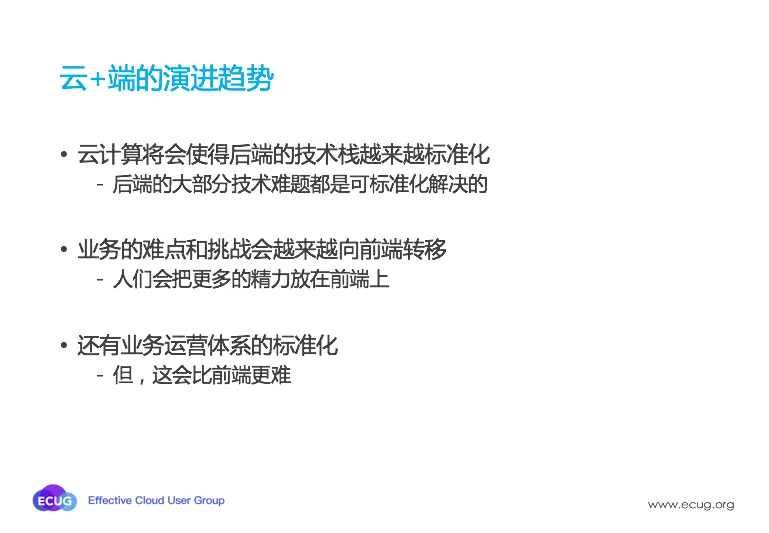 云+端的演进趋势

• 云计算将会使得后端的技术栈越来越标准化
- 后端的大部分技术难题都是可标准化解决的

• 业务的难点和挑战会越来越向前端转移
- 人们会把更多的精力放在前端上

• 还有业务运营体系的标准化
- 但，这会比前端更难

ECUG Effective Cloud User Group

www.ecug.org